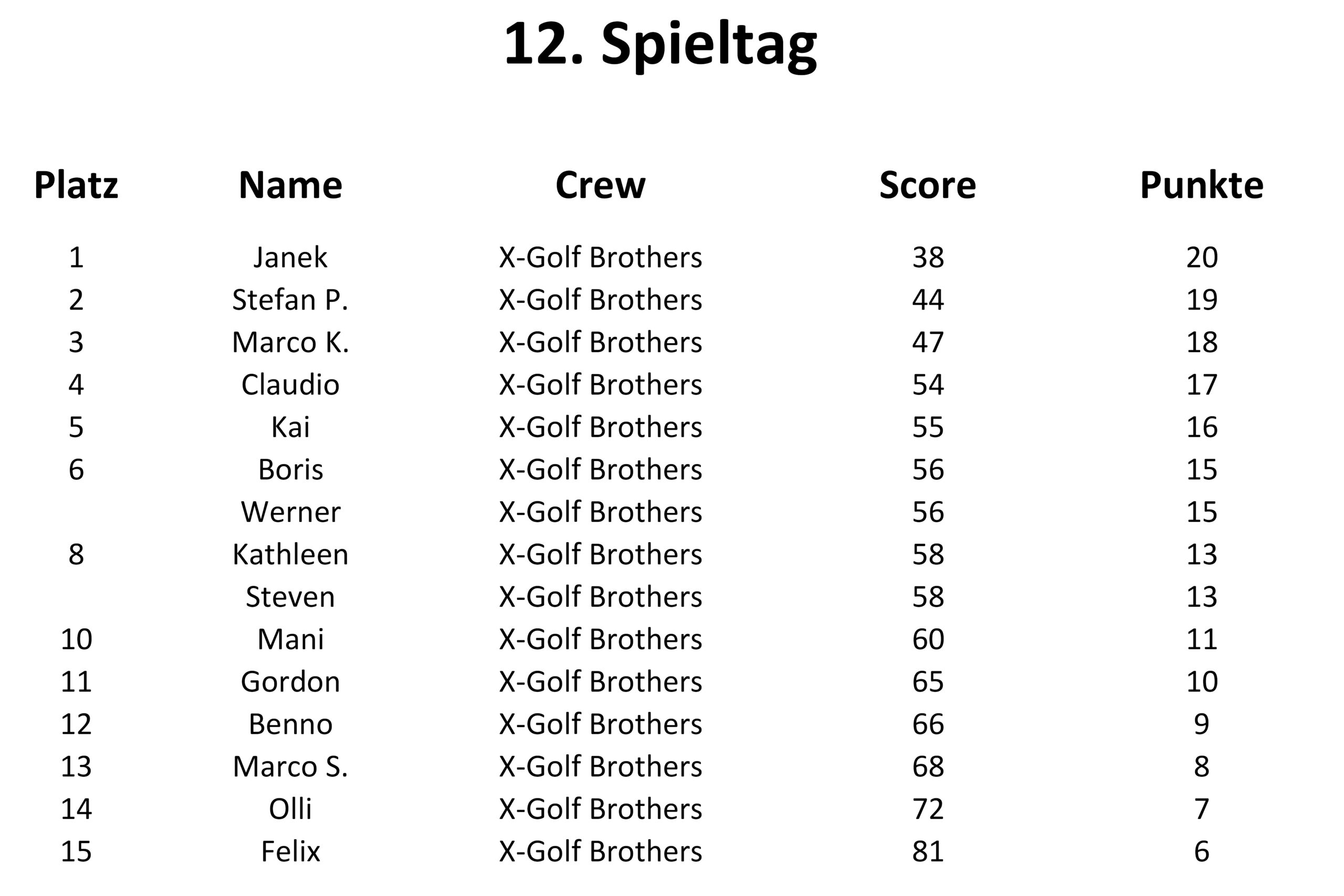 12. Spieltag

| Platz | Name | Crew | Score | Punkte |
|---|---|---|---|---|
| 1 | Janek | X-Golf Brothers | 38 | 20 |
| 2 | Stefan P. | X-Golf Brothers | 44 | 19 |
| 3 | Marco K. | X-Golf Brothers | 47 | 18 |
| 4 | Claudio | X-Golf Brothers | 54 | 17 |
| 5 | Kai | X-Golf Brothers | 55 | 16 |
| 6 | Boris | X-Golf Brothers | 56 | 15 |
|  | Werner | X-Golf Brothers | 56 | 15 |
| 8 | Kathleen | X-Golf Brothers | 58 | 13 |
|  | Steven | X-Golf Brothers | 58 | 13 |
| 10 | Mani | X-Golf Brothers | 60 | 11 |
| 11 | Gordon | X-Golf Brothers | 65 | 10 |
| 12 | Benno | X-Golf Brothers | 66 | 9 |
| 13 | Marco S. | X-Golf Brothers | 68 | 8 |
| 14 | Olli | X-Golf Brothers | 72 | 7 |
| 15 | Felix | X-Golf Brothers | 81 | 6 |